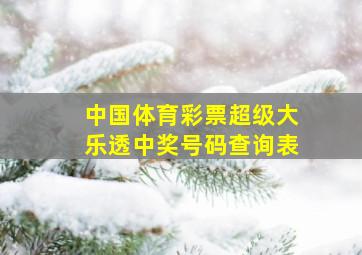 中国体育彩票超级大乐透中奖号码查询表